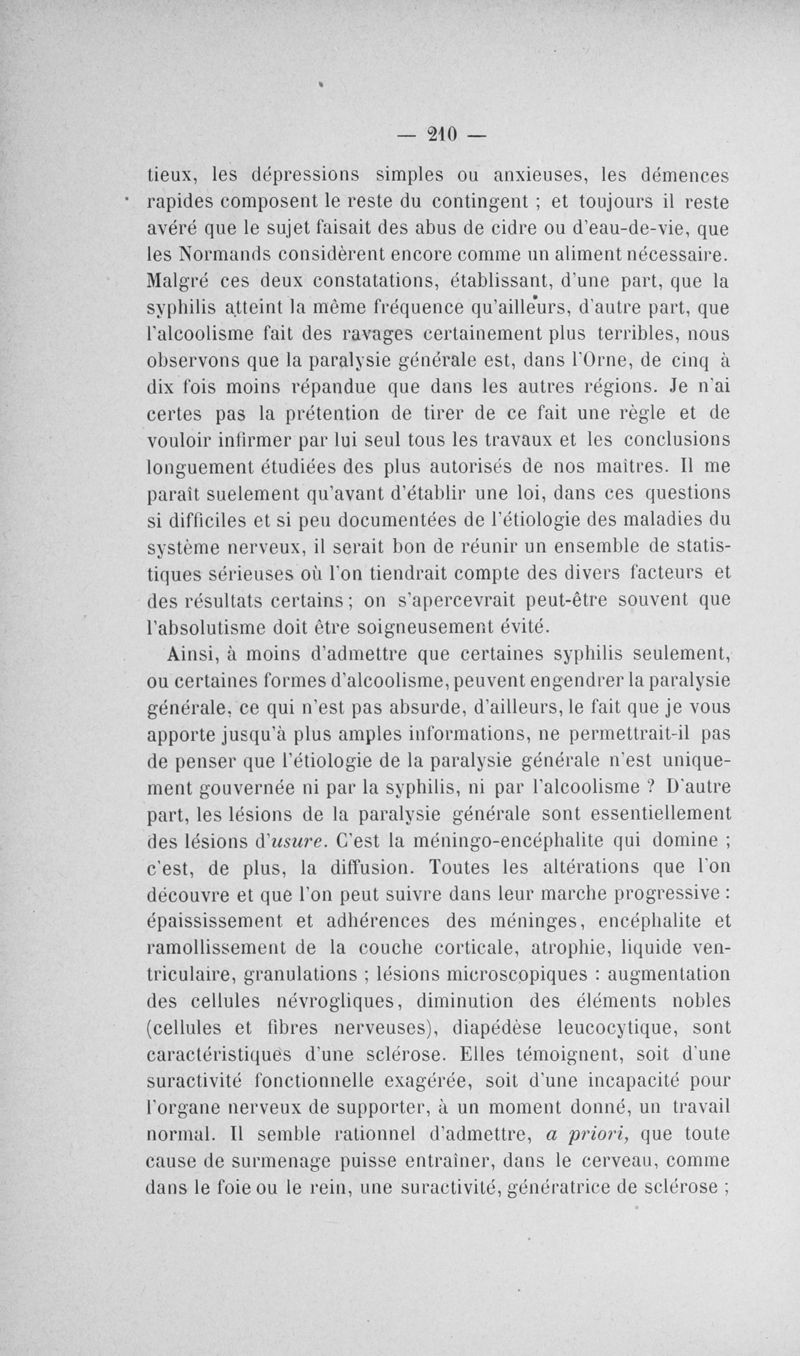 — 210 —

tieux, les dépressions simples ou anxieuses, les démences rapides composent le reste du contingent ; et toujours il reste avéré que le sujet faisait des abus de cidre ou d'eau-de-vie, que les Normands considèrent encore comme un aliment nécessaire. Malgré ces deux constatations, établissant, d'une part, que la syphilis atteint la même fréquence qu'ailleurs, d'autre part, que l'alcoolisme fait des ravages certainement plus terribles, nous observons que la paralysie générale est, dans l'Orne, de cinq à dix fois moins répandue que dans les autres régions. Je n'ai certes pas la prétention de tirer de ce fait une règle et de vouloir infirmer par lui seul tous les travaux et les conclusions longuement étudiées des plus autorisés de nos maîtres. Il me paraît suelement qu'avant d'établir une loi, dans ces questions si difficiles et si peu documentées de l'étiologie des maladies du système nerveux, il serait bon de réunir un ensemble de statistiques sérieuses où l'on tiendrait compte des divers facteurs et des résultats certains ; on s'apercevrait peut-être souvent que l'absolutisme doit être soigneusement évité.

Ainsi, à moins d'admettre que certaines syphilis seulement, ou certaines formes d'alcoolisme, peuvent engendrer la paralysie générale, ce qui n'est pas absurde, d'ailleurs, le fait que je vous apporte jusqu'à plus amples informations, ne permettrait-il pas de penser que l'étiologie de la paralysie générale n'est uniquement gouvernée ni par la syphilis, ni par l'alcoolisme ? D'autre part, les lésions de la paralysie générale sont essentiellement des lésions d'usure. C'est la méningo-encéphalite qui domine ; c'est, de plus, la diffusion. Toutes les altérations que l'on découvre et que l'on peut suivre dans leur marche progressive : épaississement et adhérences des méninges, encéphalite et ramollissement de la couche corticale, atrophie, liquide ventriculaire, granulations ; lésions microscopiques : augmentation des cellules névrogliques, diminution des éléments nobles (cellules et fibres nerveuses), diapédèse leucocytique, sont caractéristiques d'une sclérose. Elles témoignent, soit d'une suractivité fonctionnelle exagérée, soit d'une incapacité pour l'organe nerveux de supporter, à un moment donné, un travail normal. Il semble rationnel d'admettre, a priori, que toute cause de surmenage puisse entraîner, dans le cerveau, comme dans le foie ou le rein, une suractivité, génératrice de sclérose ;